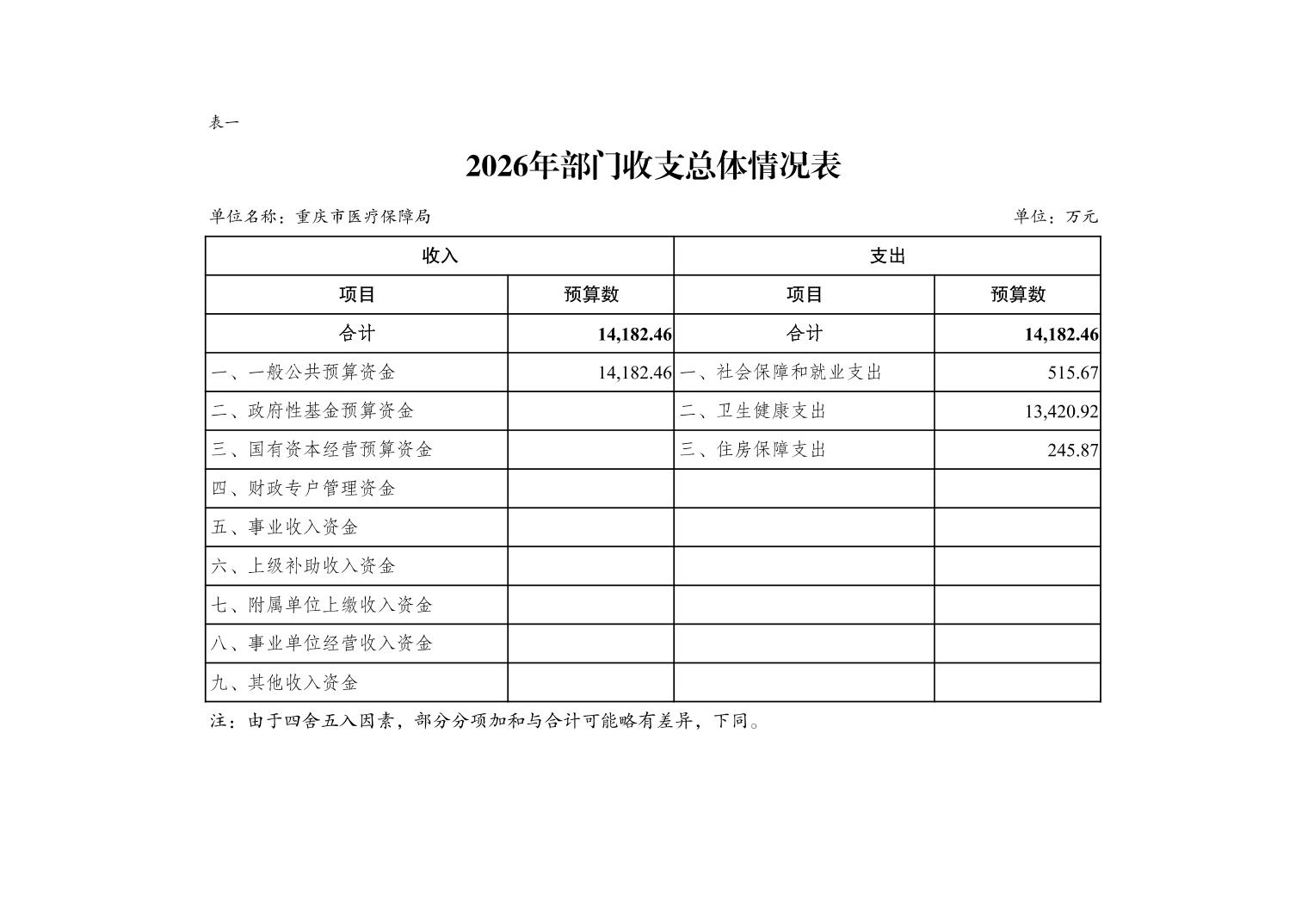 表一

2026年部门收支总体情况表

单位名称：重庆市医疗保障局　　单位：万元

| 收入 | | 支出 | |
|---|---|---|---|
| 项目 | 预算数 | 项目 | 预算数 |
| 合计 | 14,182.46 | 合计 | 14,182.46 |
| 一、一般公共预算资金 | 14,182.46 | 一、社会保障和就业支出 | 515.67 |
| 二、政府性基金预算资金 | | 二、卫生健康支出 | 13,420.92 |
| 三、国有资本经营预算资金 | | 三、住房保障支出 | 245.87 |
| 四、财政专户管理资金 | | | |
| 五、事业收入资金 | | | |
| 六、上级补助收入资金 | | | |
| 七、附属单位上缴收入资金 | | | |
| 八、事业单位经营收入资金 | | | |
| 九、其他收入资金 | | | |

注：由于四舍五入因素，部分分项加和与合计可能略有差异，下同。